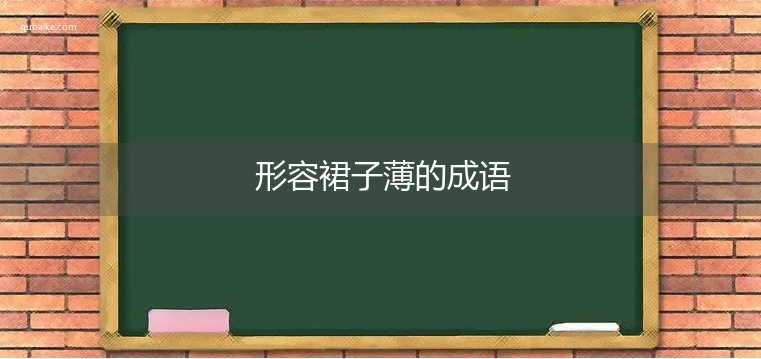 qubaike.com

形容裙子薄的成语